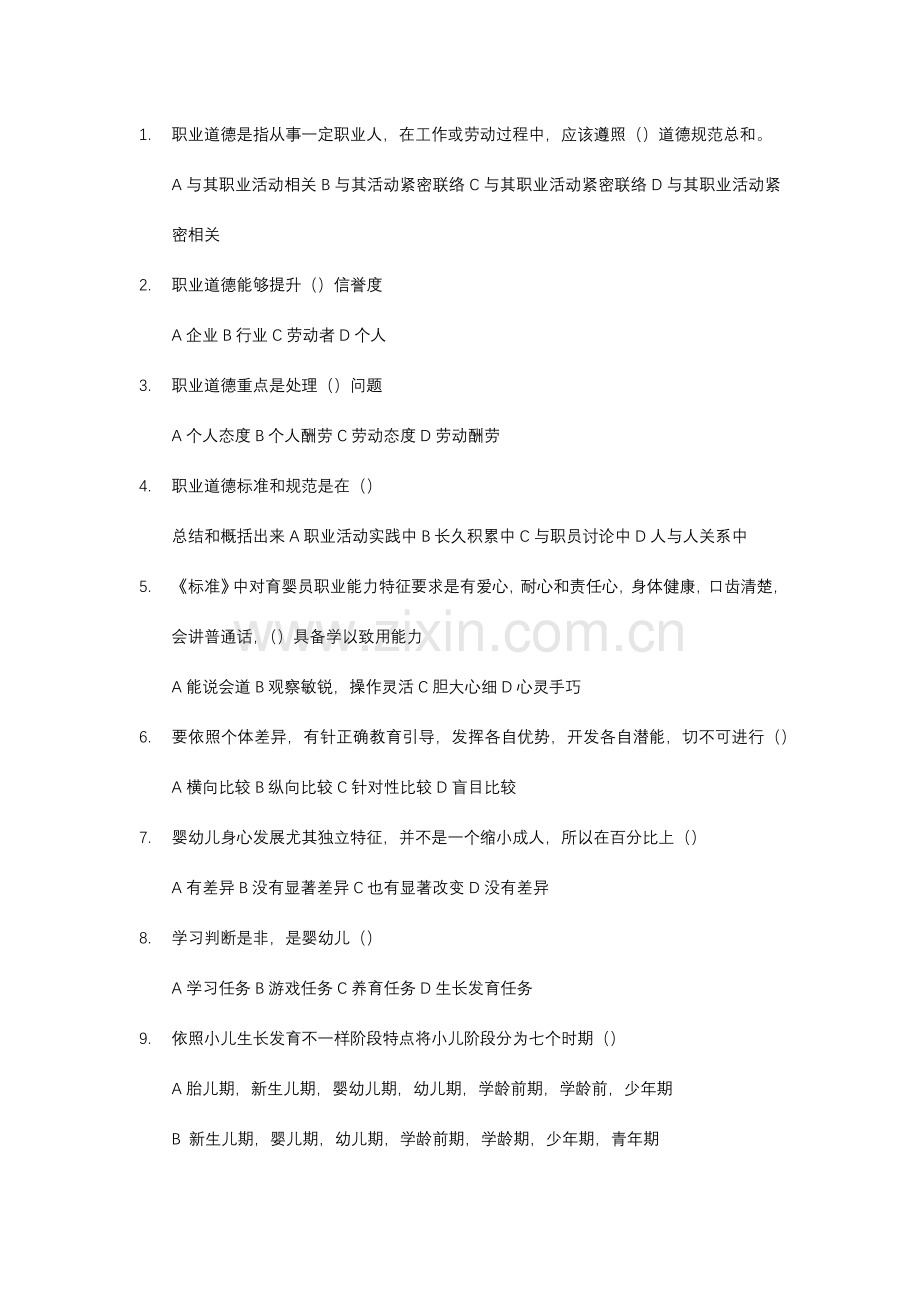 1. 职业道德是指从事一定职业人，在工作或劳动过程中，应该遵照（）道德规范总和。

A 与其职业活动相关 B 与其活动紧密联络 C 与其职业活动紧密联络 D 与其职业活动紧密相关

2. 职业道德能够提升（）信誉度

A 企业 B 行业 C 劳动者 D 个人

3. 职业道德重点是处理（）问题

A 个人态度 B 个人酬劳 C 劳动态度 D 劳动酬劳

4. 职业道德标准和规范是在（）

总结和概括出来 A 职业活动实践中 B 长久积累中 C 与职员讨论中 D 人与人关系中

5. 《标准》中对育婴员职业能力特征要求是有爱心，耐心和责任心，身体健康，口齿清楚，会讲普通话，（）具备学以致用能力

A 能说会道 B 观察敏锐，操作灵活 C 胆大心细 D 心灵手巧

6. 要依照个体差异，有针正确教育引导，发挥各自优势，开发各自潜能，切不可进行（）

A 横向比较 B 纵向比较 C 针对性比较 D 盲目比较

7. 婴幼儿身心发展尤其独立特征，并不是一个缩小成人，所以在百分比上（）

A 有差异 B 没有显著差异 C 也有显著改变 D 没有差异

8. 学习判断是非，是婴幼儿（）

A 学习任务 B 游戏任务 C 养育任务 D 生长发育任务

9. 依照小儿生长发育不一样阶段特点将小儿阶段分为七个时期（）

A 胎儿期，新生儿期，婴幼儿期，幼儿期，学龄前期，学龄前，少年期

B 新生儿期，婴儿期，幼儿期，学龄前期，学龄期，少年期，青年期

www.zixin.com.cn